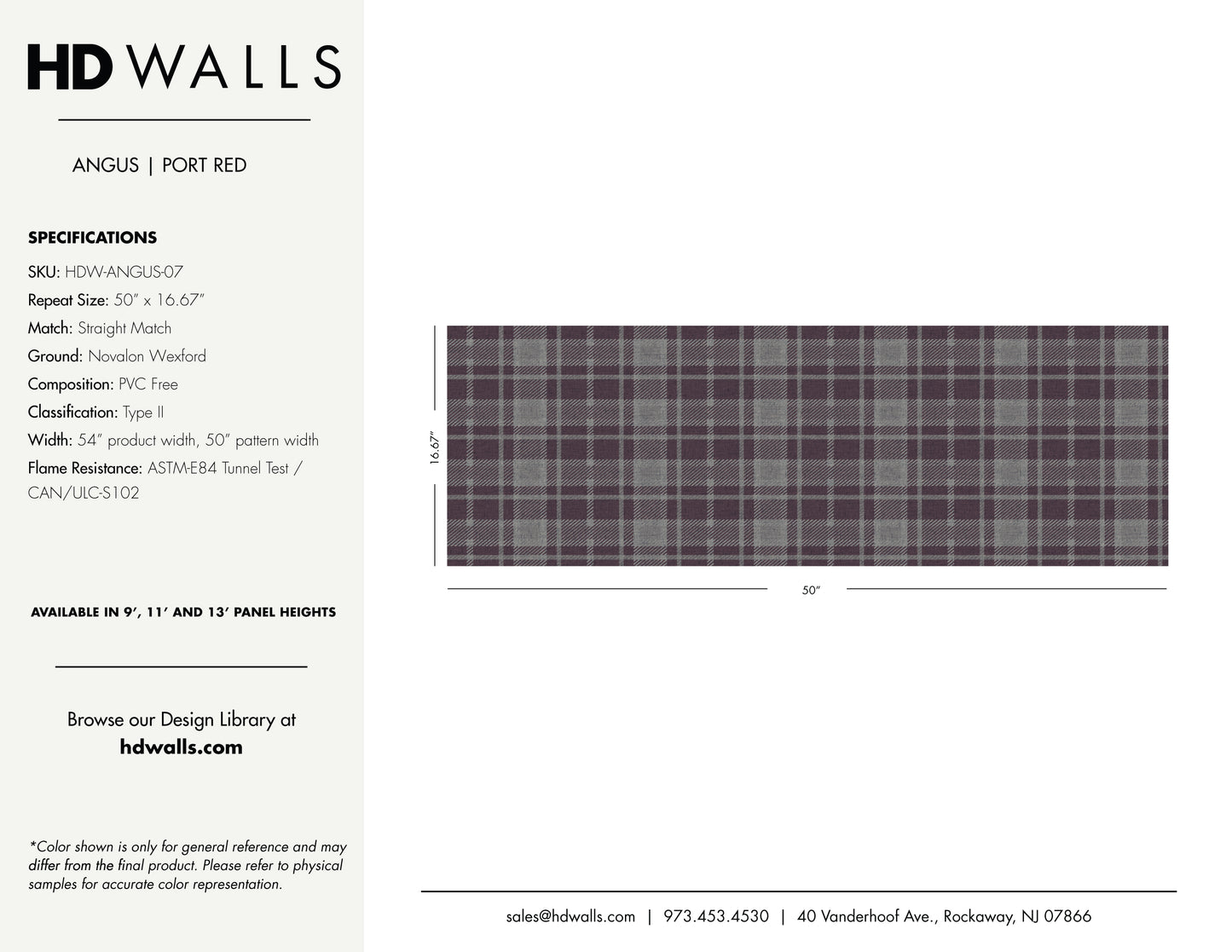 HD WALLS

ANGUS | PORT RED

SPECIFICATIONS

SKU: HDW-ANGUS-07
Repeat Size: 50" x 16.67"
Match: Straight Match
Ground: Novalon Wexford
Composition: PVC Free
Classification: Type II
Width: 54" product width, 50" pattern width
Flame Resistance: ASTM-E84 Tunnel Test / CAN/ULC-S102

AVAILABLE IN 9', 11' AND 13' PANEL HEIGHTS

Browse our Design Library at
hdwalls.com

*Color shown is only for general reference and may differ from the final product. Please refer to physical samples for accurate color representation.

16.67"

50"

sales@hdwalls.com | 973.453.4530 | 40 Vanderhoof Ave., Rockaway, NJ 07866